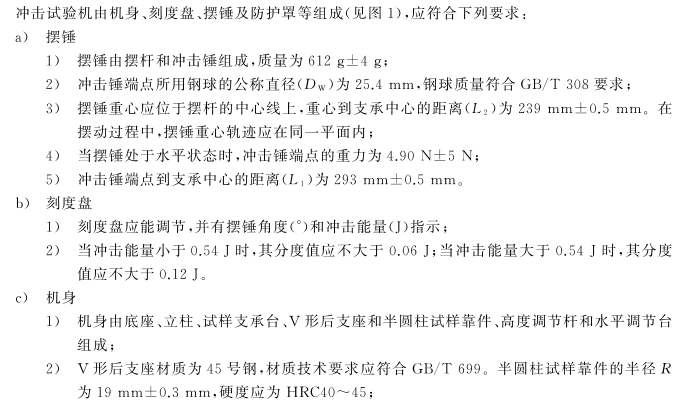 冲击试验机由机身、刻度盘、摆锤及防护罩等组成(见图1),应符合下列要求:

a) 摆锤

1) 摆锤由摆杆和冲击锤组成,质量为612 g±4 g;

2) 冲击锤端点所用钢球的公称直径($D_W$)为25.4 mm,钢球质量符合GB/T 308要求;

3) 摆锤重心应位于摆杆的中心线上,重心到支承中心的距离($L_2$)为239 mm±0.5 mm。在摆动过程中,摆锤重心轨迹应在同一平面内;

4) 当摆锤处于水平状态时,冲击锤端点的重力为4.90 N±5 N;

5) 冲击锤端点到支承中心的距离($L_1$)为293 mm±0.5 mm。

b) 刻度盘

1) 刻度盘应能调节,并有摆锤角度(°)和冲击能量(J)指示;

2) 当冲击能量小于0.54 J时,其分度值应不大于0.06 J;当冲击能量大于0.54 J时,其分度值应不大于0.12 J。

c) 机身

1) 机身由底座、立柱、试样支承台、V形后支座和半圆柱试样靠件、高度调节杆和水平调节台组成;

2) V形后支座材质为45号钢,材质技术要求应符合GB/T 699。半圆柱试样靠件的半径R为19 mm±0.3 mm,硬度应为HRC40~45;